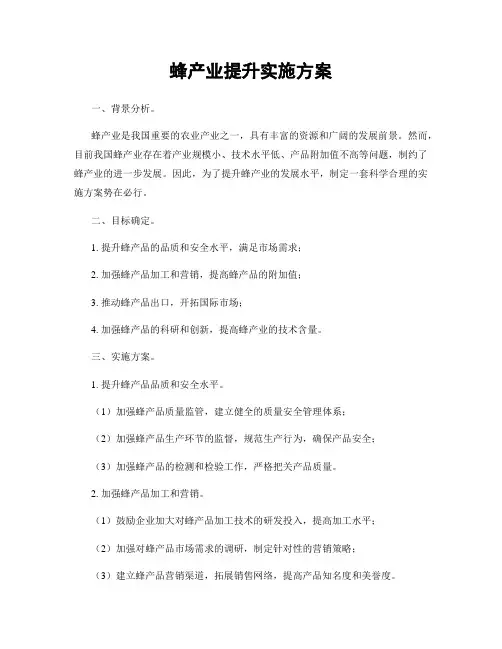 蜂产业提升实施方案

一、背景分析。

蜂产业是我国重要的农业产业之一，具有丰富的资源和广阔的发展前景。然而，目前我国蜂产业存在着产业规模小、技术水平低、产品附加值不高等问题，制约了蜂产业的进一步发展。因此，为了提升蜂产业的发展水平，制定一套科学合理的实施方案势在必行。

二、目标确定。

1. 提升蜂产品的品质和安全水平，满足市场需求；

2. 加强蜂产品加工和营销，提高蜂产品的附加值；

3. 推动蜂产品出口，开拓国际市场；

4. 加强蜂产品的科研和创新，提高蜂产业的技术含量。

三、实施方案。

1. 提升蜂产品品质和安全水平。

（1）加强蜂产品质量监管，建立健全的质量安全管理体系；

（2）加强蜂产品生产环节的监督，规范生产行为，确保产品安全；

（3）加强蜂产品的检测和检验工作，严格把关产品质量。

2. 加强蜂产品加工和营销。

（1）鼓励企业加大对蜂产品加工技术的研发投入，提高加工水平；

（2）加强对蜂产品市场需求的调研，制定针对性的营销策略；

（3）建立蜂产品营销渠道，拓展销售网络，提高产品知名度和美誉度。